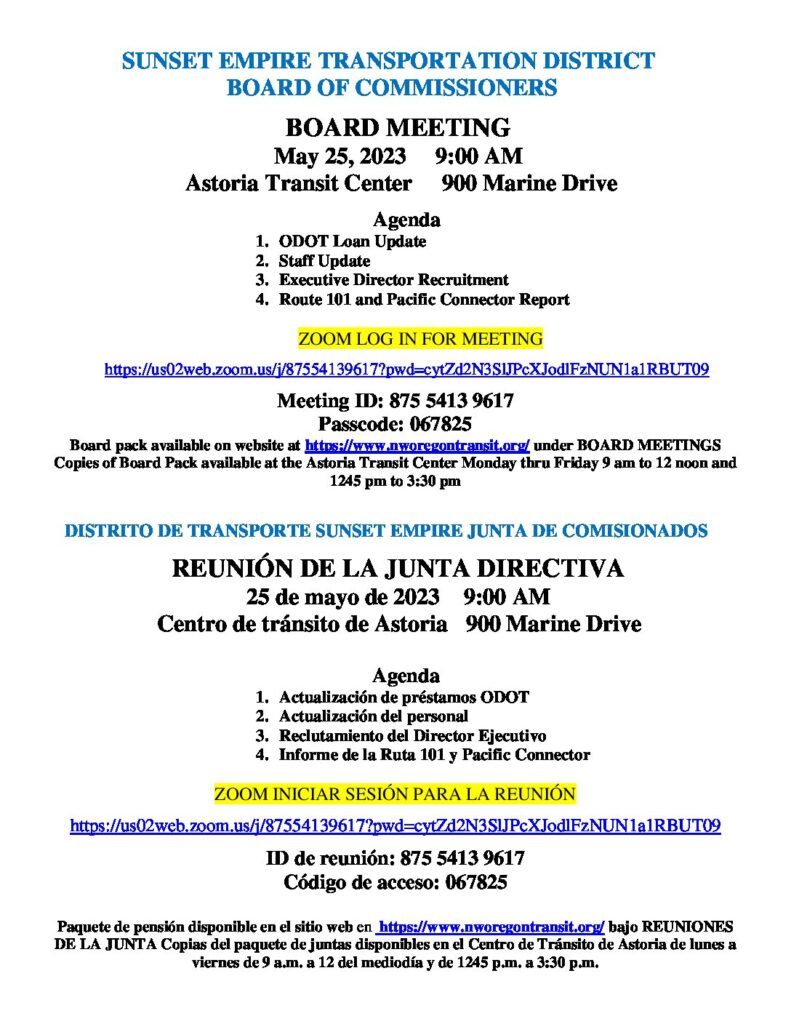 SUNSET EMPIRE TRANSPORTATION DISTRICT
BOARD OF COMMISSIONERS

BOARD MEETING
May 25, 2023 9:00 AM
Astoria Transit Center 900 Marine Drive

Agenda
1. ODOT Loan Update
2. Staff Update
3. Executive Director Recruitment
4. Route 101 and Pacific Connector Report

ZOOM LOG IN FOR MEETING

https://us02web.zoom.us/j/87554139617?pwd=cytZd2N3SlJPcXJodlFzNUN1a1RBUT09

Meeting ID: 875 5413 9617
Passcode: 067825

Board pack available on website at https://www.nworegontransit.org/ under BOARD MEETINGS Copies of Board Pack available at the Astoria Transit Center Monday thru Friday 9 am to 12 noon and 1245 pm to 3:30 pm

DISTRITO DE TRANSPORTE SUNSET EMPIRE JUNTA DE COMISIONADOS

REUNIÓN DE LA JUNTA DIRECTIVA
25 de mayo de 2023 9:00 AM
Centro de tránsito de Astoria 900 Marine Drive

Agenda
1. Actualización de préstamos ODOT
2. Actualización del personal
3. Reclutamiento del Director Ejecutivo
4. Informe de la Ruta 101 y Pacific Connector

ZOOM INICIAR SESIÓN PARA LA REUNIÓN

https://us02web.zoom.us/j/87554139617?pwd=cytZd2N3SlJPcXJodlFzNUN1a1RBUT09

ID de reunión: 875 5413 9617
Código de acceso: 067825

Paquete de pensión disponible en el sitio web en https://www.nworegontransit.org/ bajo REUNIONES DE LA JUNTA Copias del paquete de juntas disponibles en el Centro de Tránsito de Astoria de lunes a viernes de 9 a.m. a 12 del mediodía y de 1245 p.m. a 3:30 p.m.